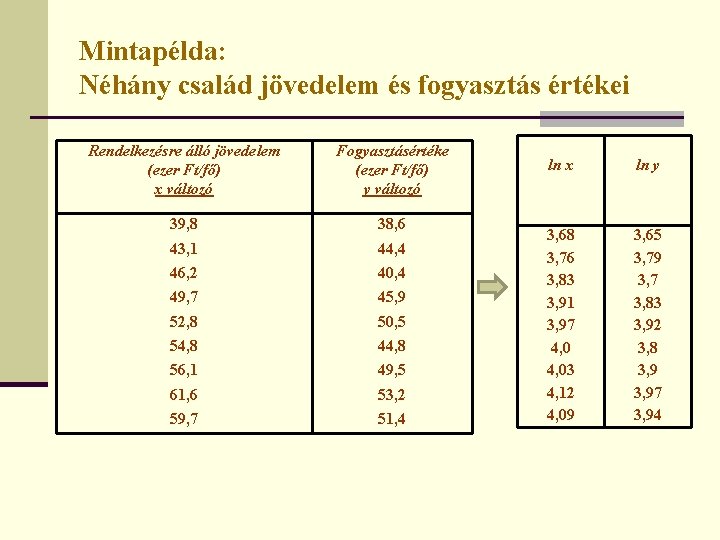 Mintapélda:
Néhány család jövedelem és fogyasztás értékei

| Rendelkezésre álló jövedelem (ezer Ft/fő) x változó | Fogyasztásértéke (ezer Ft/fő) y változó |
|---|---|
| 39,8 | 38,6 |
| 43,1 | 44,4 |
| 46,2 | 40,4 |
| 49,7 | 45,9 |
| 52,8 | 50,5 |
| 54,8 | 44,8 |
| 56,1 | 49,5 |
| 61,6 | 53,2 |
| 59,7 | 51,4 |

| ln x | ln y |
|---|---|
| 3,68 | 3,65 |
| 3,76 | 3,79 |
| 3,83 | 3,7 |
| 3,91 | 3,83 |
| 3,97 | 3,92 |
| 4,0 | 3,8 |
| 4,03 | 3,9 |
| 4,12 | 3,97 |
| 4,09 | 3,94 |